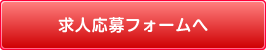 求人応募フォームへ